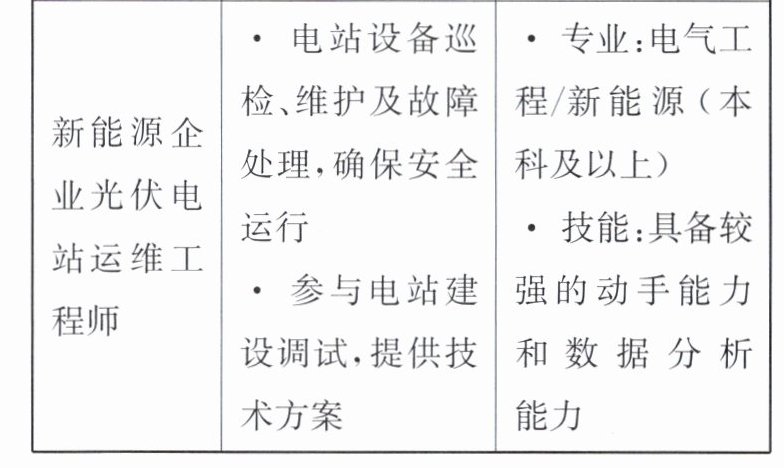 | 新能源企业光伏电站运维工程师 | • 电站设备巡检、维护及故障处理,确保安全运行 • 参与电站建设调试,提供技术方案 | • 专业:电气工程/新能源(本科及以上) • 技能:具备较强的动手能力和数据分析能力 |
|---|---|---|